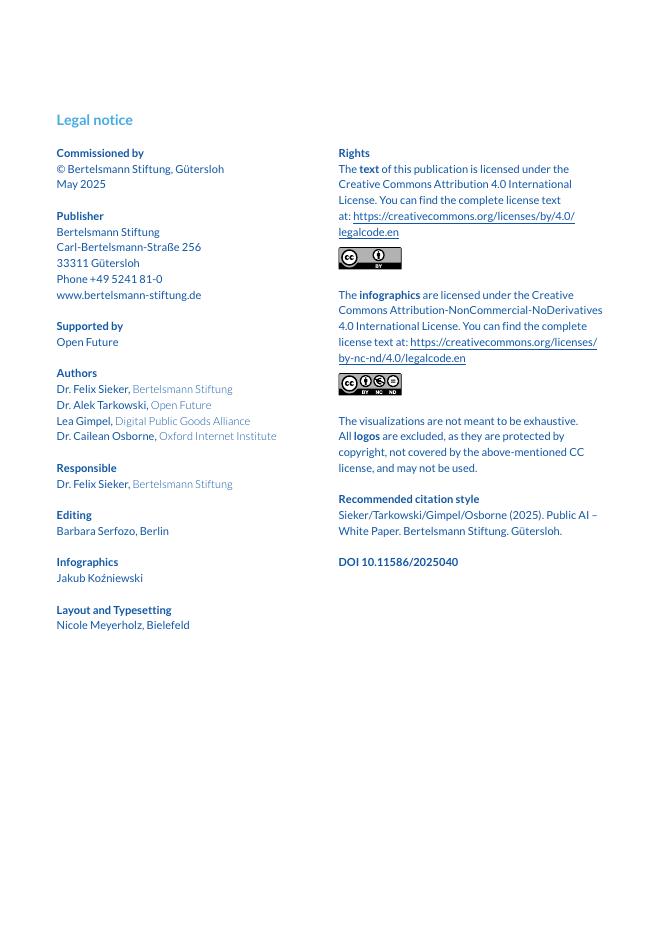 Legal notice

Commissioned by
© Bertelsmann Stiftung, Gütersloh
May 2025

Publisher
Bertelsmann Stiftung
Carl-Bertelsmann-Straße 256
33311 Gütersloh
Phone +49 5241 81-0
www.bertelsmann-stiftung.de

Supported by
Open Future

Authors
Dr. Felix Sieker, Bertelsmann Stiftung
Dr. Alek Tarkowski, Open Future
Lea Gimpel, Digital Public Goods Alliance
Dr. Cailean Osborne, Oxford Internet Institute

Responsible
Dr. Felix Sieker, Bertelsmann Stiftung

Editing
Barbara Serfozo, Berlin

Infographics
Jakub Koźniewski

Layout and Typesetting
Nicole Meyerholz, Bielefeld

Rights
The text of this publication is licensed under the Creative Commons Attribution 4.0 International License. You can find the complete license text at: https://creativecommons.org/licenses/by/4.0/legalcode.en

cc BY

The infographics are licensed under the Creative Commons Attribution-NonCommercial-NoDerivatives 4.0 International License. You can find the complete license text at: https://creativecommons.org/licenses/by-nc-nd/4.0/legalcode.en

cc BY NC ND

The visualizations are not meant to be exhaustive. All logos are excluded, as they are protected by copyright, not covered by the above-mentioned CC license, and may not be used.

Recommended citation style
Sieker/Tarkowski/Gimpel/Osborne (2025). Public AI – White Paper. Bertelsmann Stiftung. Gütersloh.

DOI 10.11586/2025040